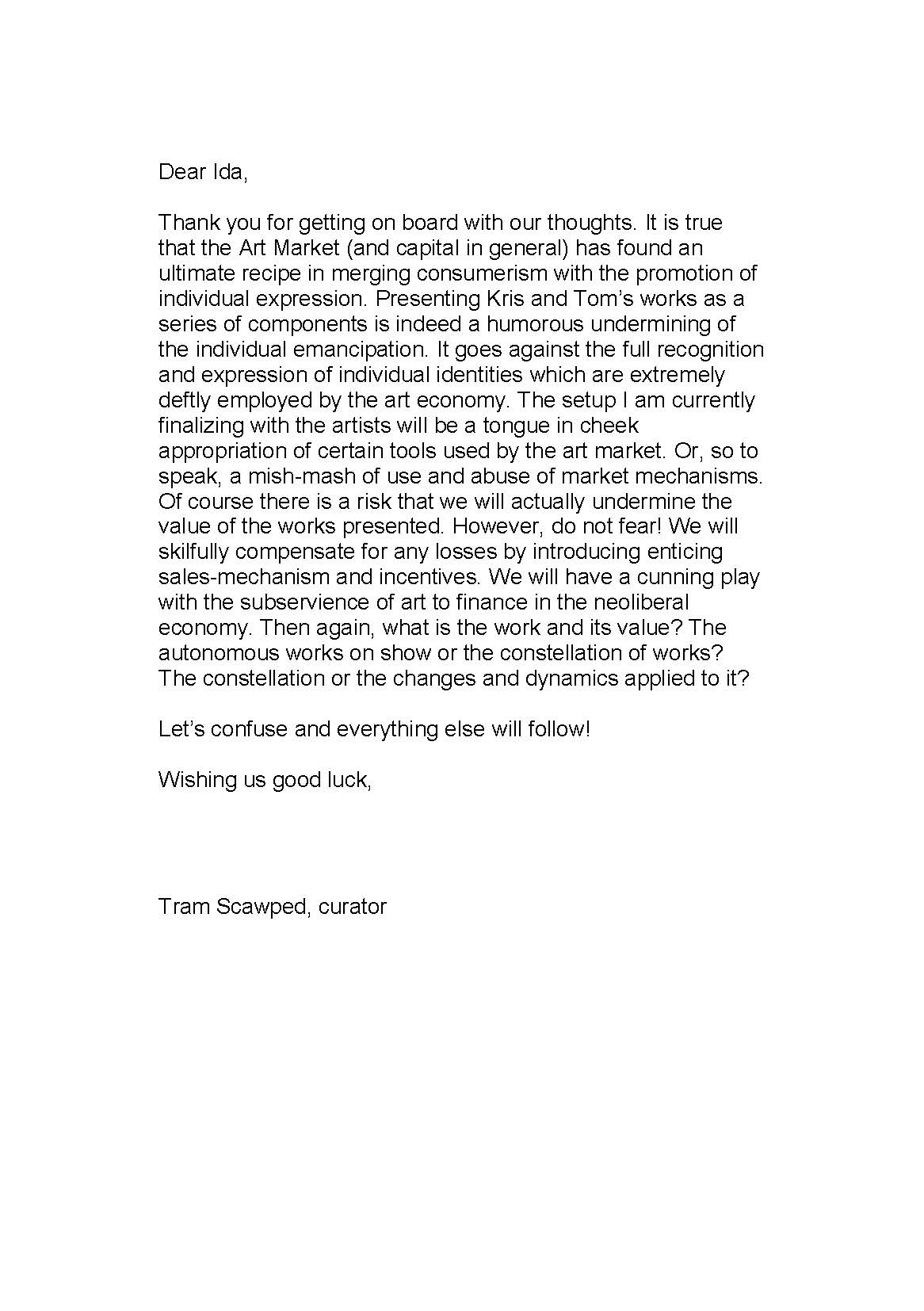 Dear Ida,

Thank you for getting on board with our thoughts. It is true that the Art Market (and capital in general) has found an ultimate recipe in merging consumerism with the promotion of individual expression. Presenting Kris and Tom's works as a series of components is indeed a humorous undermining of the individual emancipation. It goes against the full recognition and expression of individual identities which are extremely deftly employed by the art economy. The setup I am currently finalizing with the artists will be a tongue in cheek appropriation of certain tools used by the art market. Or, so to speak, a mish-mash of use and abuse of market mechanisms. Of course there is a risk that we will actually undermine the value of the works presented. However, do not fear! We will skilfully compensate for any losses by introducing enticing sales-mechanism and incentives. We will have a cunning play with the subservience of art to finance in the neoliberal economy. Then again, what is the work and its value? The autonomous works on show or the constellation of works? The constellation or the changes and dynamics applied to it?

Let's confuse and everything else will follow!

Wishing us good luck,

Tram Scawped, curator